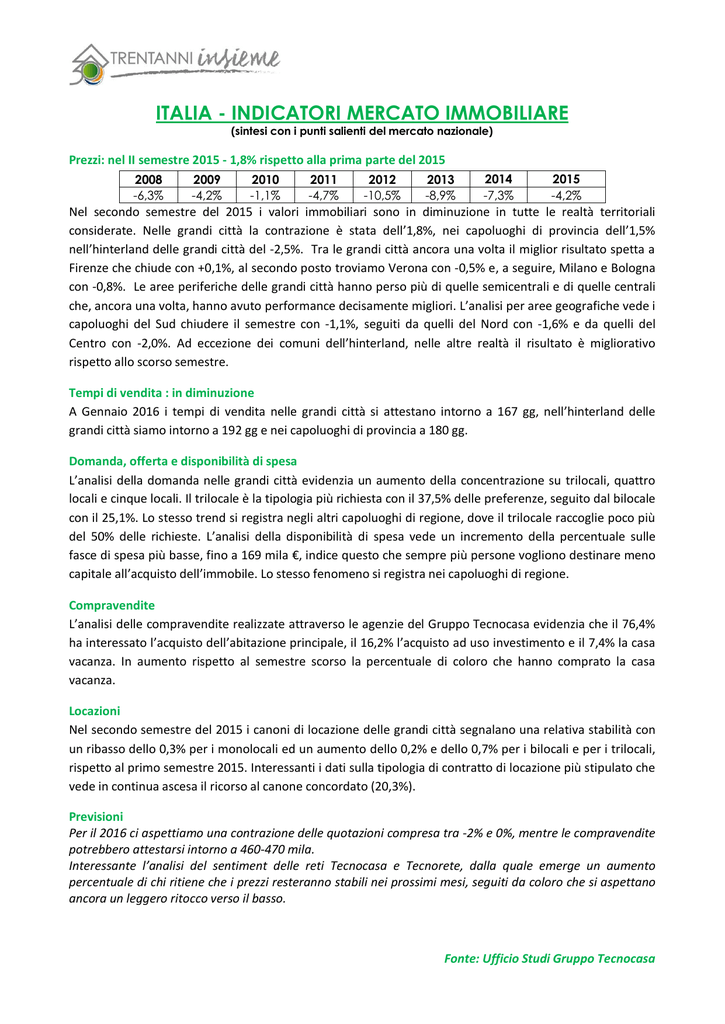 30 TRENTANNI insieme

ITALIA - INDICATORI MERCATO IMMOBILIARE
(sintesi con i punti salienti del mercato nazionale)

Prezzi: nel II semestre 2015 - 1,8% rispetto alla prima parte del 2015

| 2008 | 2009 | 2010 | 2011 | 2012 | 2013 | 2014 | 2015 |
|---|---|---|---|---|---|---|---|
| -6,3% | -4,2% | -1,1% | -4,7% | -10,5% | -8,9% | -7,3% | -4,2% |

Nel secondo semestre del 2015 i valori immobiliari sono in diminuzione in tutte le realtà territoriali considerate. Nelle grandi città la contrazione è stata dell'1,8%, nei capoluoghi di provincia dell'1,5% nell'hinterland delle grandi città del -2,5%. Tra le grandi città ancora una volta il miglior risultato spetta a Firenze che chiude con +0,1%, al secondo posto troviamo Verona con -0,5% e, a seguire, Milano e Bologna con -0,8%. Le aree periferiche delle grandi città hanno perso più di quelle semicentrali e di quelle centrali che, ancora una volta, hanno avuto performance decisamente migliori. L'analisi per aree geografiche vede i capoluoghi del Sud chiudere il semestre con -1,1%, seguiti da quelli del Nord con -1,6% e da quelli del Centro con -2,0%. Ad eccezione dei comuni dell'hinterland, nelle altre realtà il risultato è migliorativo rispetto allo scorso semestre.

Tempi di vendita : in diminuzione
A Gennaio 2016 i tempi di vendita nelle grandi città si attestano intorno a 167 gg, nell'hinterland delle grandi città siamo intorno a 192 gg e nei capoluoghi di provincia a 180 gg.

Domanda, offerta e disponibilità di spesa
L'analisi della domanda nelle grandi città evidenzia un aumento della concentrazione su trilocali, quattro locali e cinque locali. Il trilocale è la tipologia più richiesta con il 37,5% delle preferenze, seguito dal bilocale con il 25,1%. Lo stesso trend si registra negli altri capoluoghi di regione, dove il trilocale raccoglie poco più del 50% delle richieste. L'analisi della disponibilità di spesa vede un incremento della percentuale sulle fasce di spesa più basse, fino a 169 mila €, indice questo che sempre più persone vogliono destinare meno capitale all'acquisto dell'immobile. Lo stesso fenomeno si registra nei capoluoghi di regione.

Compravendite
L'analisi delle compravendite realizzate attraverso le agenzie del Gruppo Tecnocasa evidenzia che il 76,4% ha interessato l'acquisto dell'abitazione principale, il 16,2% l'acquisto ad uso investimento e il 7,4% la casa vacanza. In aumento rispetto al semestre scorso la percentuale di coloro che hanno comprato la casa vacanza.

Locazioni
Nel secondo semestre del 2015 i canoni di locazione delle grandi città segnalano una relativa stabilità con un ribasso dello 0,3% per i monolocali ed un aumento dello 0,2% e dello 0,7% per i bilocali e per i trilocali, rispetto al primo semestre 2015. Interessanti i dati sulla tipologia di contratto di locazione più stipulato che vede in continua ascesa il ricorso al canone concordato (20,3%).

Previsioni
Per il 2016 ci aspettiamo una contrazione delle quotazioni compresa tra -2% e 0%, mentre le compravendite potrebbero attestarsi intorno a 460-470 mila.
Interessante l'analisi del sentiment delle reti Tecnocasa e Tecnorete, dalla quale emerge un aumento percentuale di chi ritiene che i prezzi resteranno stabili nei prossimi mesi, seguiti da coloro che si aspettano ancora un leggero ritocco verso il basso.

Fonte: Ufficio Studi Gruppo Tecnocasa